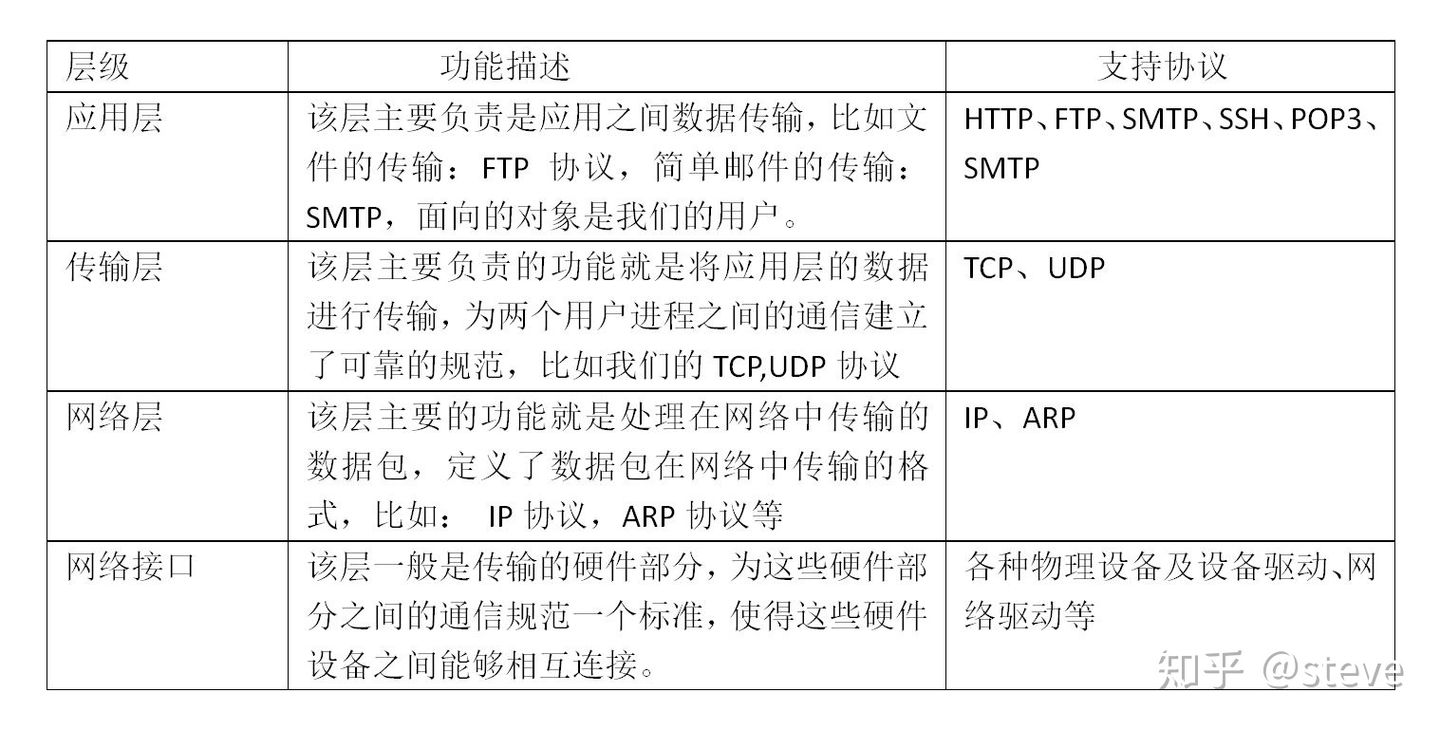 | 层级 | 功能描述 | 支持协议 |
|---|---|---|
| 应用层 | 该层主要负责是应用之间数据传输，比如文件的传输：FTP 协议，简单邮件的传输：SMTP，面向的对象是我们的用户。 | HTTP、FTP、SMTP、SSH、POP3、SMTP |
| 传输层 | 该层主要负责的功能就是将应用层的数据进行传输，为两个用户进程之间的通信建立了可靠的规范，比如我们的 TCP,UDP 协议 | TCP、UDP |
| 网络层 | 该层主要的功能就是处理在网络中传输的数据包，定义了数据包在网络中传输的格式，比如： IP 协议，ARP 协议等 | IP、ARP |
| 网络接口 | 该层一般是传输的硬件部分，为这些硬件部分之间的通信规范一个标准，使得这些硬件设备之间能够相互连接。 | 各种物理设备及设备驱动、网络驱动等 |

知乎 @steve